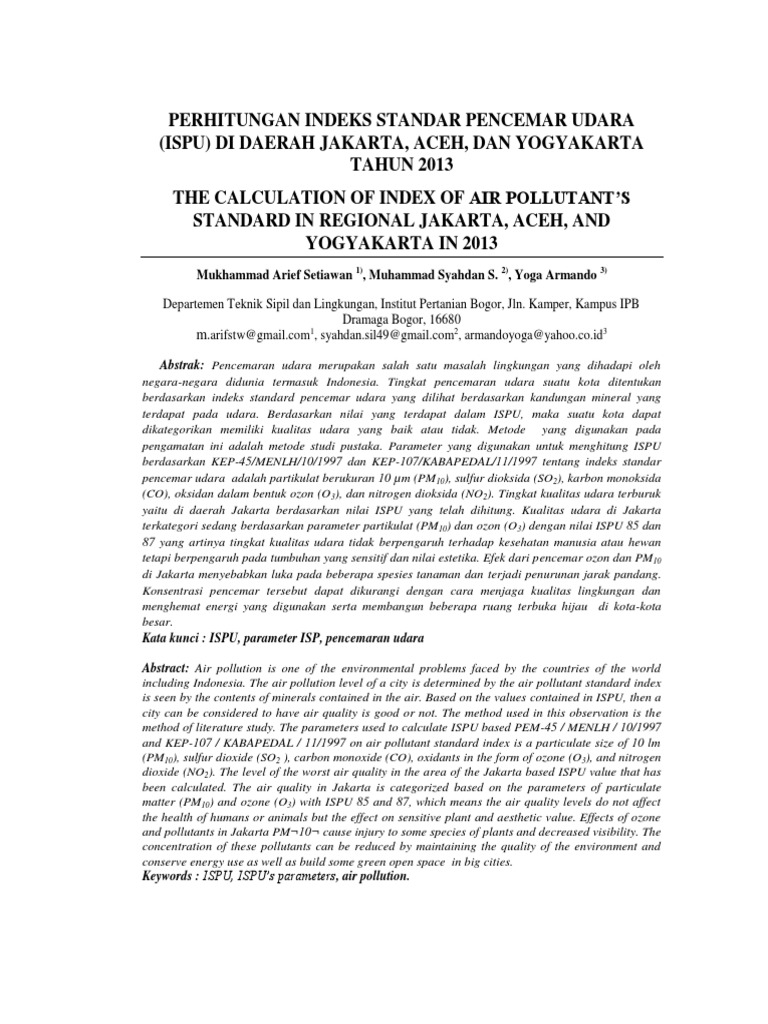 PERHITUNGAN INDEKS STANDAR PENCEMAR UDARA (ISPU) DI DAERAH JAKARTA, ACEH, DAN YOGYAKARTA TAHUN 2013

THE CALCULATION OF INDEX OF AIR POLLUTANT'S STANDARD IN REGIONAL JAKARTA, ACEH, AND YOGYAKARTA IN 2013

Mukhammad Arief Setiawan $^{1)}$, Muhammad Syahdan S. $^{2)}$, Yoga Armando $^{3)}$

Departemen Teknik Sipil dan Lingkungan, Institut Pertanian Bogor, Jln. Kamper, Kampus IPB Dramaga Bogor, 16680
m.arifstw@gmail.com$^1$, syahdan.sil49@gmail.com$^2$, armandoyoga@yahoo.co.id$^3$

Abstrak: Pencemaran udara merupakan salah satu masalah lingkungan yang dihadapi oleh negara-negara didunia termasuk Indonesia. Tingkat pencemaran udara suatu kota ditentukan berdasarkan indeks standard pencemar udara yang dilihat berdasarkan kandungan mineral yang terdapat pada udara. Berdasarkan nilai yang terdapat dalam ISPU, maka suatu kota dapat dikategorikan memiliki kualitas udara yang baik atau tidak. Metode yang digunakan pada pengamatan ini adalah metode studi pustaka. Parameter yang digunakan untuk menghitung ISPU berdasarkan KEP-45/MENLH/10/1997 dan KEP-107/KABAPEDAL/11/1997 tentang indeks standar pencemar udara adalah partikulat berukuran 10 µm ($PM_{10}$), sulfur dioksida ($SO_2$), karbon monoksida (CO), oksidan dalam bentuk ozon ($O_3$), dan nitrogen dioksida ($NO_2$). Tingkat kualitas udara terburuk yaitu di daerah Jakarta berdasarkan nilai ISPU yang telah dihitung. Kualitas udara di Jakarta terkategori sedang berdasarkan parameter partikulat ($PM_{10}$) dan ozon ($O_3$) dengan nilai ISPU 85 dan 87 yang artinya tingkat kualitas udara tidak berpengaruh terhadap kesehatan manusia atau hewan tetapi berpengaruh pada tumbuhan yang sensitif dan nilai estetika. Efek dari pencemar ozon dan $PM_{10}$ di Jakarta menyebabkan luka pada beberapa spesies tanaman dan terjadi penurunan jarak pandang. Konsentrasi pencemar tersebut dapat dikurangi dengan cara menjaga kualitas lingkungan dan menghemat energi yang digunakan serta membangun beberapa ruang terbuka hijau di kota-kota besar.
Kata kunci : ISPU, parameter ISP, pencemaran udara

Abstract: Air pollution is one of the environmental problems faced by the countries of the world including Indonesia. The air pollution level of a city is determined by the air pollutant standard index is seen by the contents of minerals contained in the air. Based on the values contained in ISPU, then a city can be considered to have air quality is good or not. The method used in this observation is the method of literature study. The parameters used to calculate ISPU based PEM-45 / MENLH / 10/1997 and KEP-107 / KABAPEDAL / 11/1997 on air pollutant standard index is a particulate size of 10 lm ($PM_{10}$), sulfur dioxide ($SO_2$ ), carbon monoxide (CO), oxidants in the form of ozone ($O_3$), and nitrogen dioxide ($NO_2$). The level of the worst air quality in the area of the Jakarta based ISPU value that has been calculated. The air quality in Jakarta is categorized based on the parameters of particulate matter ($PM_{10}$) and ozone ($O_3$) with ISPU 85 and 87, which means the air quality levels do not affect the health of humans or animals but the effect on sensitive plant and aesthetic value. Effects of ozone and pollutants in Jakarta PM¬10¬ cause injury to some species of plants and decreased visibility. The concentration of these pollutants can be reduced by maintaining the quality of the environment and conserve energy use as well as build some green open space in big cities.
Keywords : ISPU, ISPU's parameters, air pollution.